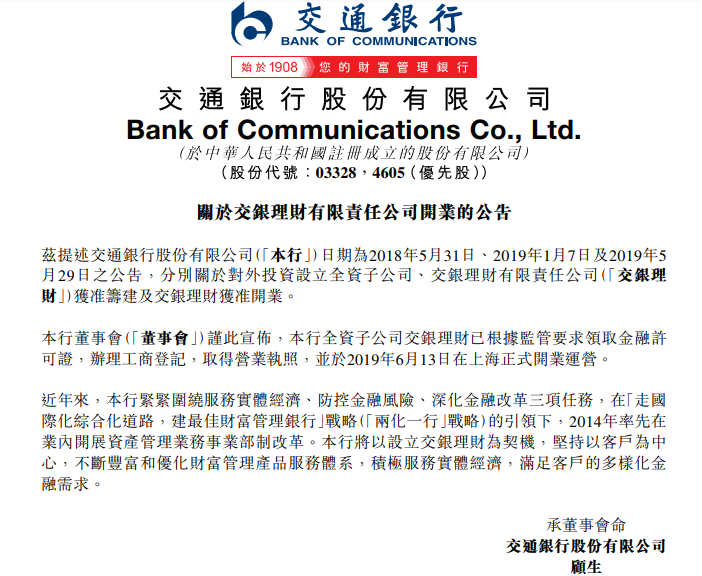 交通銀行
BANK OF COMMUNICATIONS
始於1908 您的財富管理銀行

交通銀行股份有限公司
Bank of Communications Co., Ltd.
(於中華人民共和國註冊成立的股份有限公司)
(股份代號:03328,4605(優先股))

關於交銀理財有限責任公司開業的公告

茲提述交通銀行股份有限公司(「本行」)日期為2018年5月31日、2019年1月7日及2019年5月29日之公告,分別關於對外投資設立全資子公司、交銀理財有限責任公司(「交銀理財」)獲准籌建及交銀理財獲准開業。

本行董事會(「董事會」)謹此宣佈,本行全資子公司交銀理財已根據監管要求領取金融許可證,辦理工商登記,取得營業執照,並於2019年6月13日在上海正式開業運營。

近年來,本行緊緊圍繞服務實體經濟、防控金融風險、深化金融改革三項任務,在「走國際化綜合化道路,建最佳財富管理銀行」戰略(「兩化一行」戰略)的引領下,2014年率先在業內開展資產管理業務事業部制改革。本行將以設立交銀理財為契機,堅持以客戶為中心,不斷豐富和優化財富管理產品服務體系,積極服務實體經濟,滿足客戶的多樣化金融需求。

承董事會命
交通銀行股份有限公司
顧生